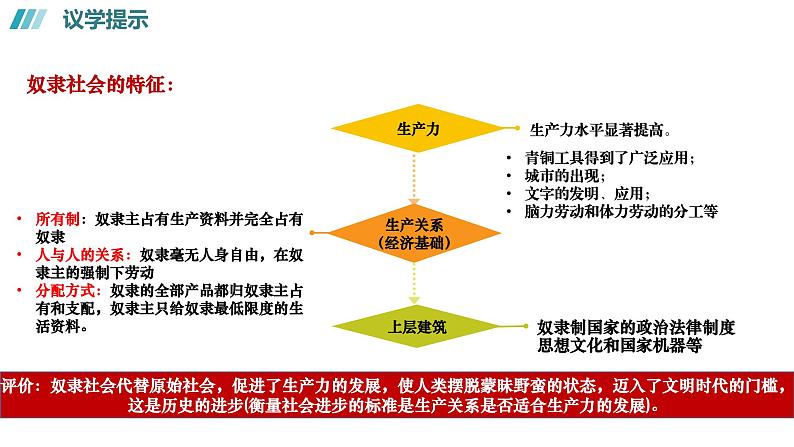 议学提示

奴隶社会的特征：

生产力

生产力水平显著提高。

• 青铜工具得到了广泛应用；
• 城市的出现；
• 文字的发明、应用；
• 脑力劳动和体力劳动的分工等

• 所有制：奴隶主占有生产资料并完全占有奴隶
• 人与人的关系：奴隶毫无人身自由，在奴隶主的强制下劳动
• 分配方式：奴隶的全部产品都归奴隶主占有和支配，奴隶主只给奴隶最低限度的生活资料。

生产关系
（经济基础）

上层建筑

奴隶制国家的政治法律制度
思想文化和国家机器等

评价：奴隶社会代替原始社会，促进了生产力的发展，使人类摆脱蒙昧野蛮的状态，迈入了文明时代的门槛，这是历史的进步(衡量社会进步的标准是生产关系是否适合生产力的发展)。